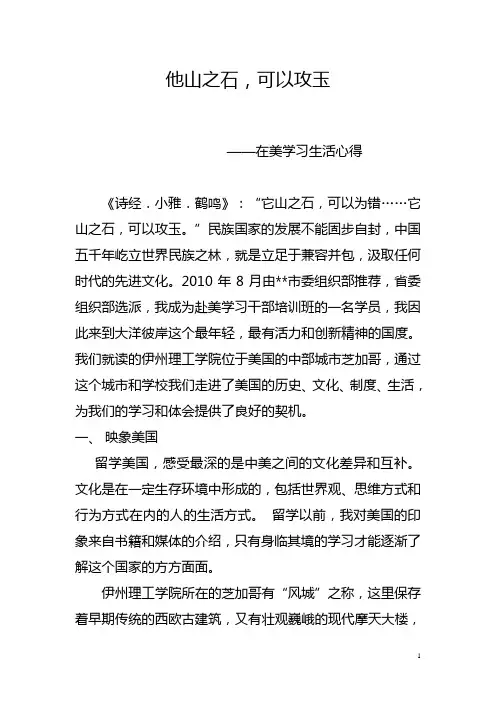 他山之石，可以攻玉

——在美学习生活心得

《诗经．小雅．鹤鸣》：“它山之石，可以为错……它山之石，可以攻玉。”民族国家的发展不能固步自封，中国五千年屹立世界民族之林，就是立足于兼容并包，汲取任何时代的先进文化。2010 年 8 月由**市委组织部推荐，省委组织部选派，我成为赴美学习干部培训班的一名学员，我因此来到大洋彼岸这个最年轻，最有活力和创新精神的国度。我们就读的伊州理工学院位于美国的中部城市芝加哥，通过这个城市和学校我们走进了美国的历史、文化、制度、生活，为我们的学习和体会提供了良好的契机。

一、 映象美国

留学美国，感受最深的是中美之间的文化差异和互补。文化是在一定生存环境中形成的，包括世界观、思维方式和行为方式在内的人的生活方式。 留学以前，我对美国的印象来自书籍和媒体的介绍，只有身临其境的学习才能逐渐了解这个国家的方方面面。

伊州理工学院所在的芝加哥有“风城”之称，这里保存着早期传统的西欧古建筑，又有壮观巍峨的现代摩天大楼，

1